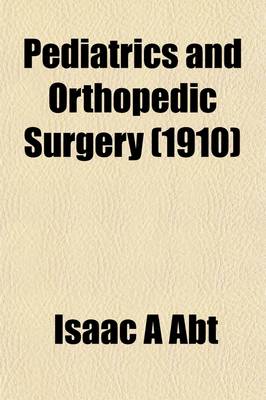 Pediatrics and Orthopedic Surgery (1910)

Isaac A Abt